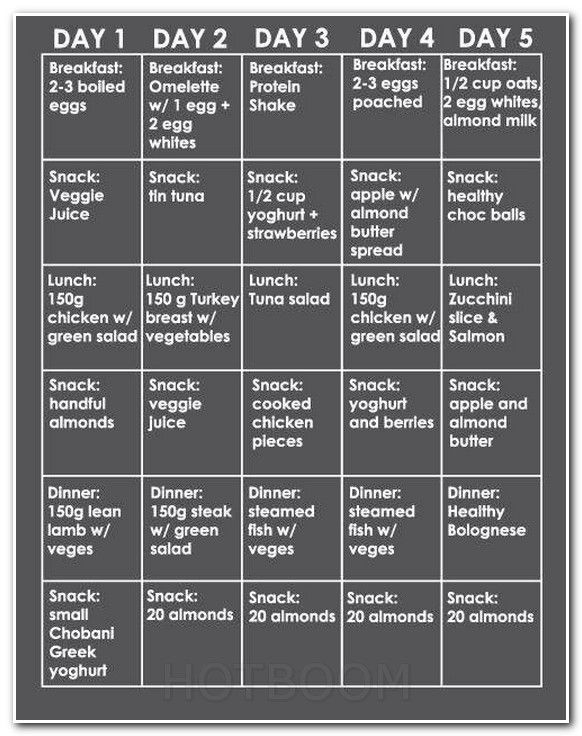 | DAY 1 | DAY 2 | DAY 3 | DAY 4 | DAY 5 |
|---|---|---|---|---|
| Breakfast: 2-3 boiled eggs | Breakfast: Omelette w/ 1 egg + 2 egg whites | Breakfast: Protein Shake | Breakfast: 2-3 eggs poached | Breakfast: 1/2 cup oats, 2 egg whites, almond milk |
| Snack: Veggie Juice | Snack: tin tuna | Snack: 1/2 cup yoghurt + strawberries | Snack: apple w/ almond butter spread | Snack: healthy choc balls |
| Lunch: 150g chicken w/ green salad | Lunch: 150 g Turkey breast w/ vegetables | Lunch: Tuna salad | Lunch: 150g chicken w/ green salad | Lunch: Zucchini slice & Salmon |
| Snack: handful almonds | Snack: veggie juice | Snack: cooked chicken pieces | Snack: yoghurt and berries | Snack: apple and almond butter |
| Dinner: 150g lean lamb w/ veges | Dinner: 150g steak w/ green salad | Dinner: steamed fish w/ veges | Dinner: steamed fish w/ veges | Dinner: Healthy Bolognese |
| Snack: small Chobani Greek yoghurt | Snack: 20 almonds | Snack: 20 almonds | Snack: 20 almonds | Snack: 20 almonds |

HOTBOOM